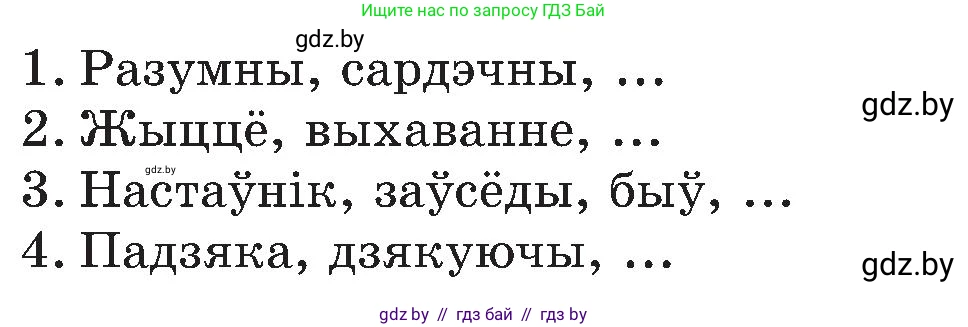 Ищите нас по запросу ГДЗ Бай

gdz.by

1. Разумны, сардэчны, ...

gdz.by

2. Жыццё, выхаванне, ...

gdz.by

3. Настаўнік, заўсёды, быў, ...

4. Падзяка, дзякуючы, ...

gdz.by

gdz by // гдз бай // гдз by